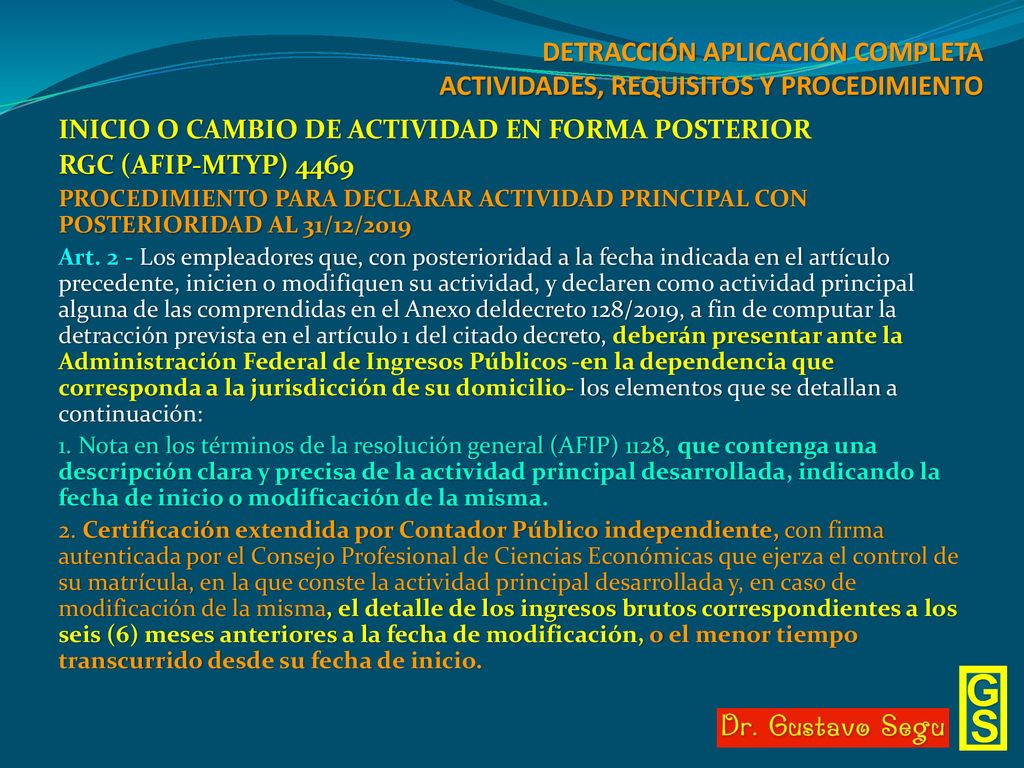 DETRACCIÓN APLICACIÓN COMPLETA
ACTIVIDADES, REQUISITOS Y PROCEDIMIENTO

INICIO O CAMBIO DE ACTIVIDAD EN FORMA POSTERIOR
RGC (AFIP-MTYP) 4469

PROCEDIMIENTO PARA DECLARAR ACTIVIDAD PRINCIPAL CON POSTERIORIDAD AL 31/12/2019

Art. 2 - Los empleadores que, con posterioridad a la fecha indicada en el artículo precedente, inicien o modifiquen su actividad, y declaren como actividad principal alguna de las comprendidas en el Anexo deldecreto 128/2019, a fin de computar la detracción prevista en el artículo 1 del citado decreto, deberán presentar ante la Administración Federal de Ingresos Públicos -en la dependencia que corresponda a la jurisdicción de su domicilio- los elementos que se detallan a continuación:

1. Nota en los términos de la resolución general (AFIP) 1128, que contenga una descripción clara y precisa de la actividad principal desarrollada, indicando la fecha de inicio o modificación de la misma.

2. Certificación extendida por Contador Público independiente, con firma autenticada por el Consejo Profesional de Ciencias Económicas que ejerza el control de su matrícula, en la que conste la actividad principal desarrollada y, en caso de modificación de la misma, el detalle de los ingresos brutos correspondientes a los seis (6) meses anteriores a la fecha de modificación, o el menor tiempo transcurrido desde su fecha de inicio.

Dr. Gustavo Segu

GS